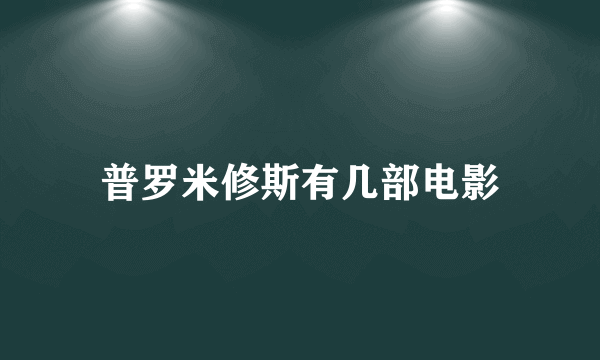 普罗米修斯有几部电影